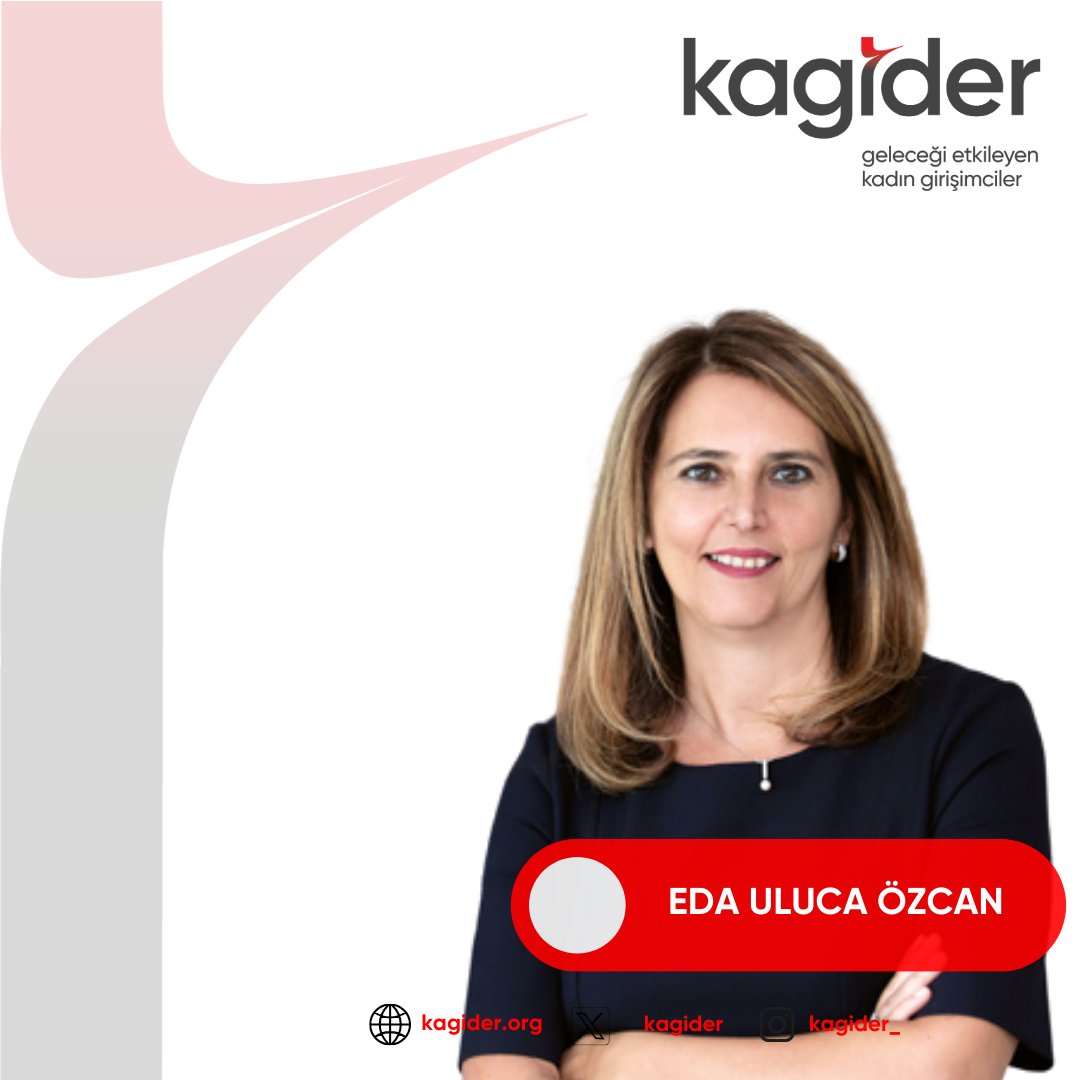 kagider
geleceği etkileyen
kadın girişimciler

EDA ULUCA ÖZCAN

kagider.org kagider kagider_